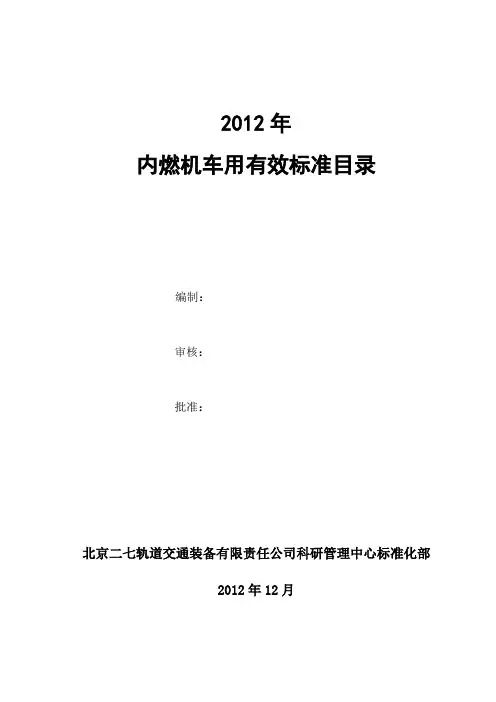 2012年

内燃机车用有效标准目录

编制：

审核：

批准：

北京二七轨道交通装备有限责任公司科研管理中心标准化部

2012年12月